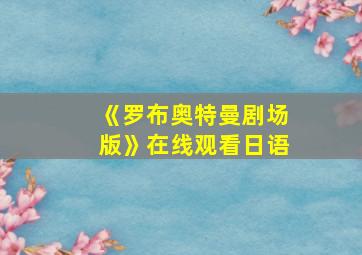 《罗布奥特曼剧场版》在线观看日语